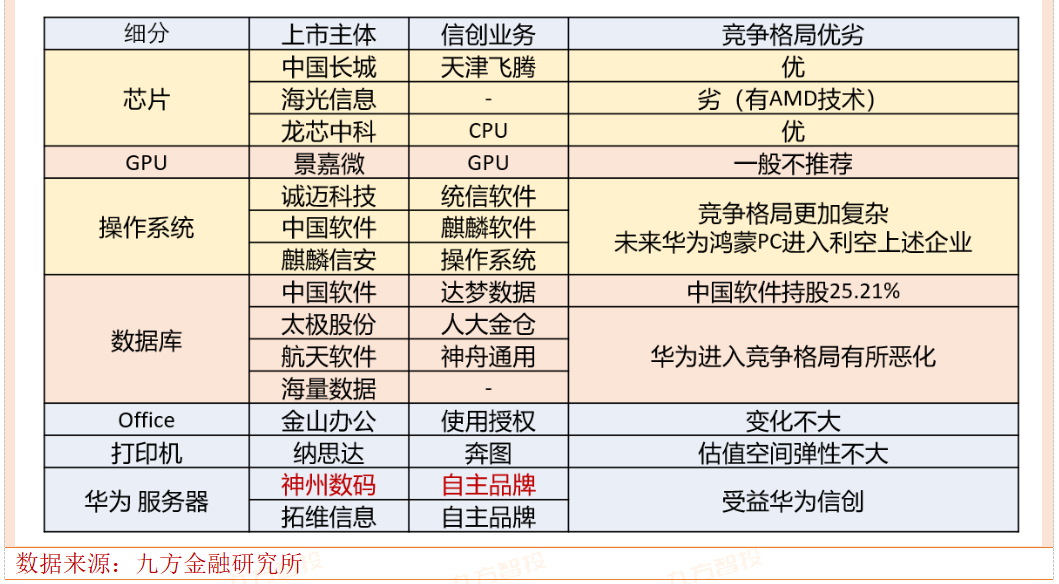 | 细分 | 上市主体 | 信创业务 | 竞争格局优劣 |
|---|---|---|---|
| 芯片 | 中国长城 | 天津飞腾 | 优 |
|  | 海光信息 | - | 劣（有AMD技术） |
|  | 龙芯中科 | CPU | 优 |
| GPU | 景嘉微 | GPU | 一般不推荐 |
| 操作系统 | 诚迈科技 | 统信软件 | 竞争格局更加复杂 未来华为鸿蒙PC进入利空上述企业 |
|  | 中国软件 | 麒麟软件 |  |
|  | 麒麟信安 | 操作系统 |  |
| 数据库 | 中国软件 | 达梦数据 | 中国软件持股25.21% |
|  | 太极股份 | 人大金仓 | 华为进入竞争格局有所恶化 |
|  | 航天软件 | 神舟通用 |  |
|  | 海量数据 | - |  |
| Office | 金山办公 | 使用授权 | 变化不大 |
| 打印机 | 纳思达 | 奔图 | 估值空间弹性不大 |
| 华为 服务器 | 神州数码 | 自主品牌 | 受益华为信创 |
|  | 拓维信息 | 自主品牌 |  |

数据来源：九方金融研究所

九方智投